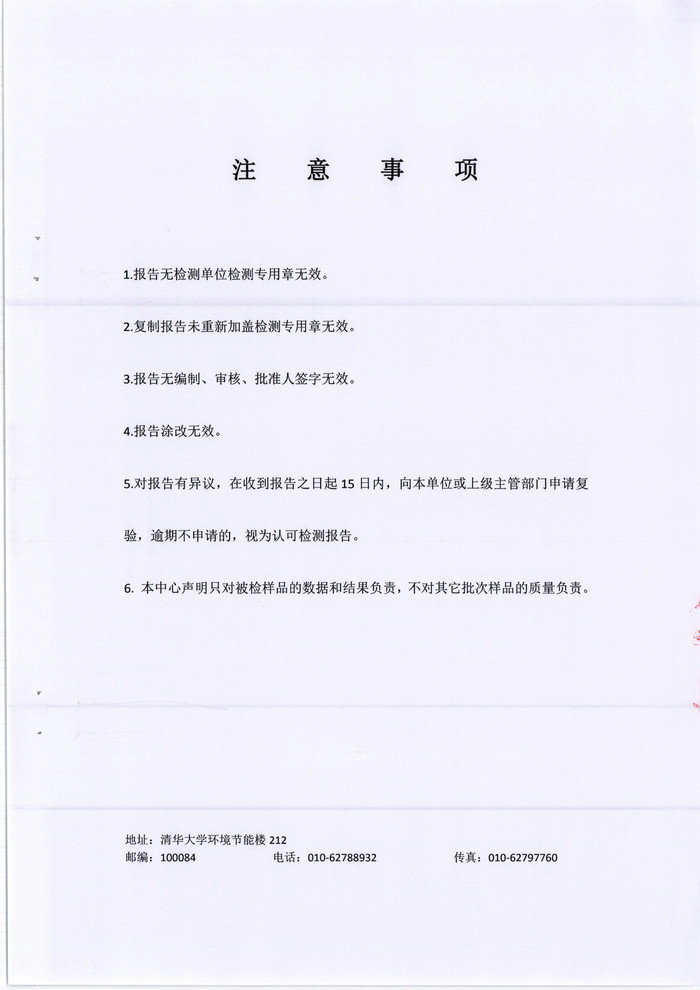 注 意 事 项

1.报告无检测单位检测专用章无效。

2.复制报告未重新加盖检测专用章无效。

3.报告无编制、审核、批准人签字无效。

4.报告涂改无效。

5.对报告有异议，在收到报告之日起 15 日内，向本单位或上级主管部门申请复验，逾期不申请的，视为认可检测报告。

6. 本中心声明只对被检样品的数据和结果负责，不对其它批次样品的质量负责。

地址：清华大学环境节能楼 212
邮编：100084 电话：010-62788932 传真：010-62797760